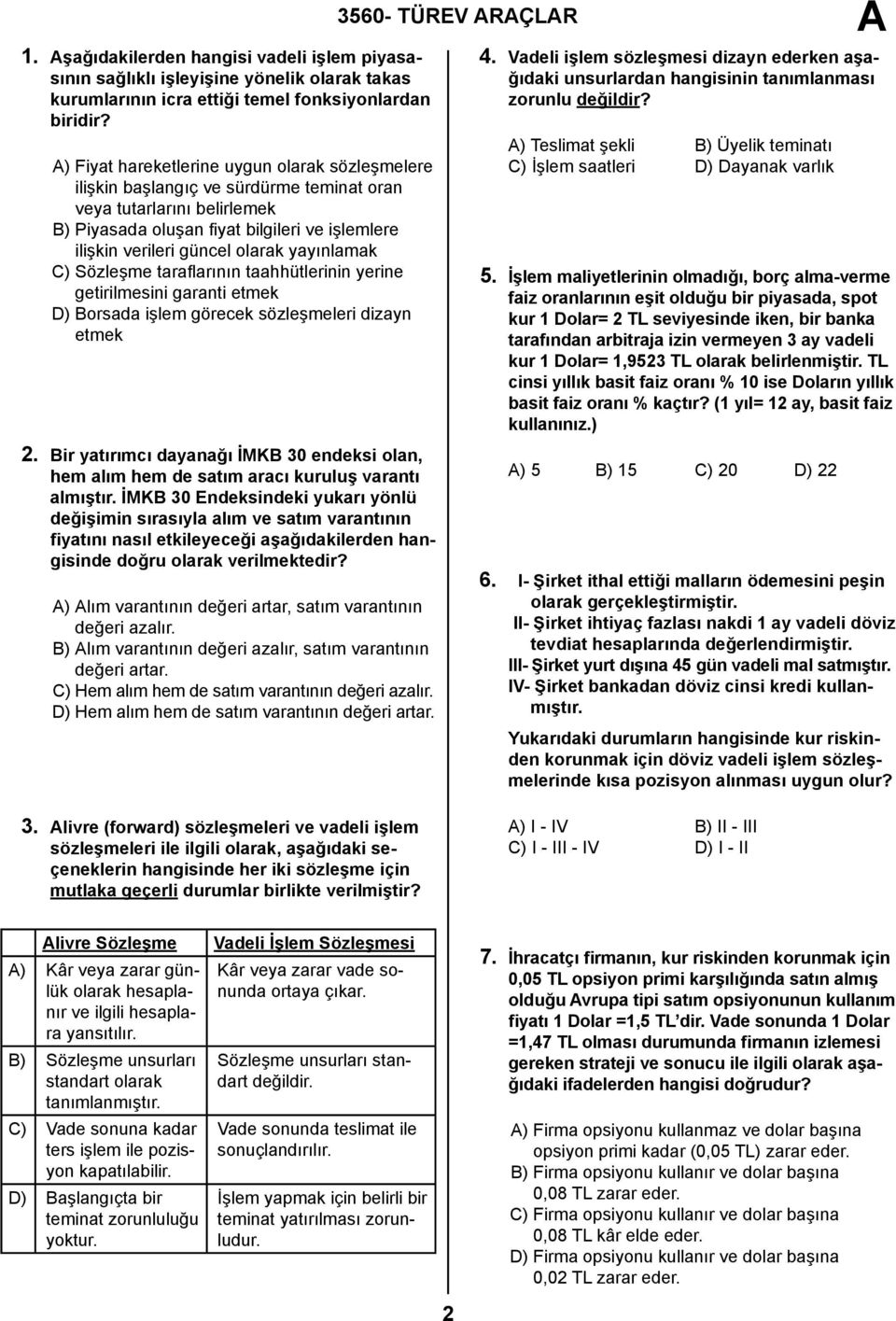 3560- TÜREV ARAÇLAR

A

1. Aşağıdakilerden hangisi vadeli işlem piyasasının sağlıklı işleyişine yönelik olarak takas kurumlarının icra ettiği temel fonksiyonlardan biridir?

A) Fiyat hareketlerine uygun olarak sözleşmelere ilişkin başlangıç ve sürdürme teminat oran veya tutarlarını belirlemek
B) Piyasada oluşan fiyat bilgileri ve işlemlere ilişkin verileri güncel olarak yayınlamak
C) Sözleşme taraflarının taahhütlerinin yerine getirilmesini garanti etmek
D) Borsada işlem görecek sözleşmeleri dizayn etmek

2. Bir yatırımcı dayanağı İMKB 30 endeksi olan, hem alım hem de satım aracı kuruluş varantı almıştır. İMKB 30 Endeksindeki yukarı yönlü değişimin sırasıyla alım ve satım varantının fiyatını nasıl etkileyeceği aşağıdakilerden hangisinde doğru olarak verilmektedir?

A) Alım varantının değeri artar, satım varantının değeri azalır.
B) Alım varantının değeri azalır, satım varantının değeri artar.
C) Hem alım hem de satım varantının değeri azalır.
D) Hem alım hem de satım varantının değeri artar.

3. Alivre (forward) sözleşmeleri ve vadeli işlem sözleşmeleri ile ilgili olarak, aşağıdaki seçeneklerin hangisinde her iki sözleşme için mutlaka geçerli durumlar birlikte verilmiştir?

| | Alivre Sözleşme | Vadeli İşlem Sözleşmesi |
|---|---|---|
| A) | Kâr veya zarar günlük olarak hesaplanır ve ilgili hesaplara yansıtılır. | Kâr veya zarar vade sonunda ortaya çıkar. |
| B) | Sözleşme unsurları standart olarak tanımlanmıştır. | Sözleşme unsurları standart değildir. |
| C) | Vade sonuna kadar ters işlem ile pozisyon kapatılabilir. | Vade sonunda teslimat ile sonuçlandırılır. |
| D) | Başlangıçta bir teminat zorunluluğu yoktur. | İşlem yapmak için belirli bir teminat yatırılması zorunludur. |

4. Vadeli işlem sözleşmesi dizayn ederken aşağıdaki unsurlardan hangisinin tanımlanması zorunlu değildir?

A) Teslimat şekli
B) Üyelik teminatı
C) İşlem saatleri
D) Dayanak varlık

5. İşlem maliyetlerinin olmadığı, borç alma-verme faiz oranlarının eşit olduğu bir piyasada, spot kur 1 Dolar= 2 TL seviyesinde iken, bir banka tarafından arbitraja izin vermeyen 3 ay vadeli kur 1 Dolar= 1,9523 TL olarak belirlenmiştir. TL cinsi yıllık basit faiz oranı % 10 ise Doların yıllık basit faiz oranı % kaçtır? (1 yıl= 12 ay, basit faiz kullanınız.)

A) 5 B) 15 C) 20 D) 22

6. I- Şirket ithal ettiği malların ödemesini peşin olarak gerçekleştirmiştir.
II- Şirket ihtiyaç fazlası nakdi 1 ay vadeli döviz tevdiat hesaplarında değerlendirmiştir.
III- Şirket yurt dışına 45 gün vadeli mal satmıştır.
IV- Şirket bankadan döviz cinsi kredi kullanmıştır.

Yukarıdaki durumların hangisinde kur riskinden korunmak için döviz vadeli işlem sözleşmelerinde kısa pozisyon alınması uygun olur?

A) I - IV
B) II - III
C) I - III - IV
D) I - II

7. İhracatçı firmanın, kur riskinden korunmak için 0,05 TL opsiyon primi karşılığında satın almış olduğu Avrupa tipi satım opsiyonunun kullanım fiyatı 1 Dolar =1,5 TL'dir. Vade sonunda 1 Dolar =1,47 TL olması durumunda firmanın izlemesi gereken strateji ve sonucu ile ilgili olarak aşağıdaki ifadelerden hangisi doğrudur?

A) Firma opsiyonu kullanmaz ve dolar başına opsiyon primi kadar (0,05 TL) zarar eder.
B) Firma opsiyonu kullanır ve dolar başına 0,08 TL zarar eder.
C) Firma opsiyonu kullanır ve dolar başına 0,08 TL kâr elde eder.
D) Firma opsiyonu kullanır ve dolar başına 0,02 TL zarar eder.

2